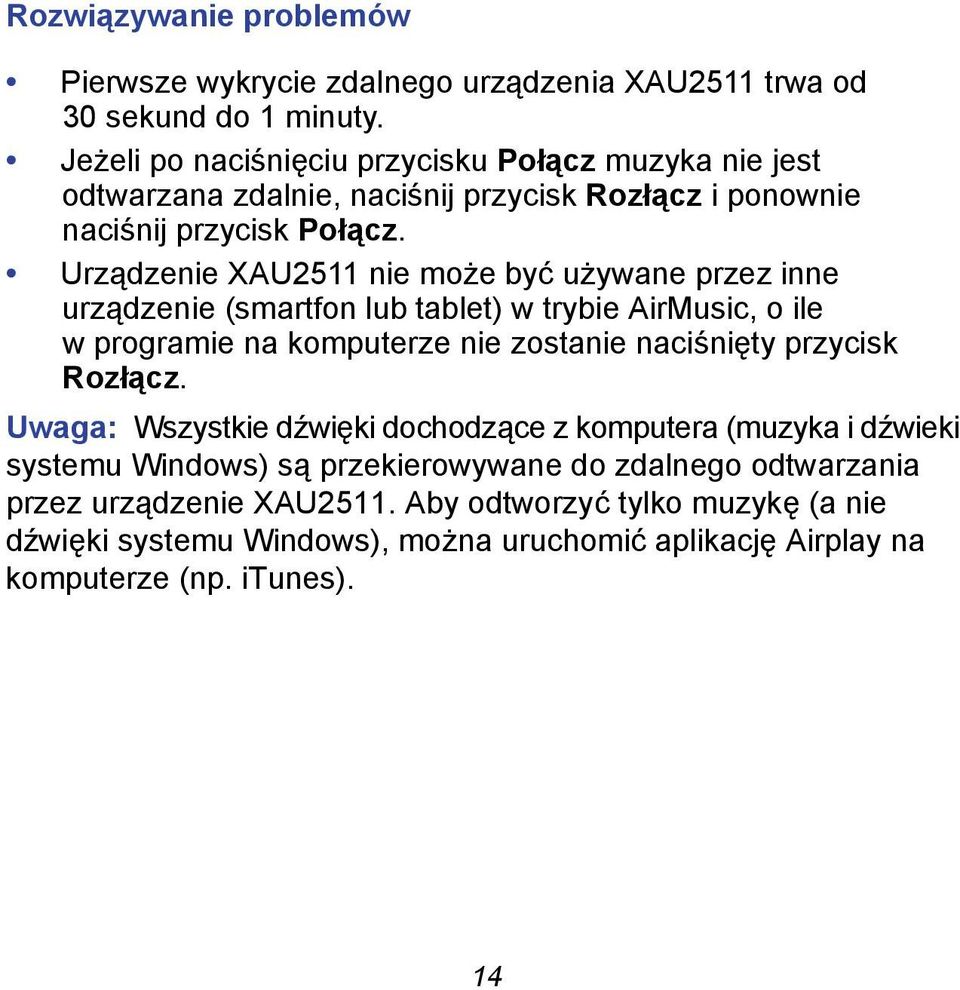 Rozwiązywanie problemów

• Pierwsze wykrycie zdalnego urządzenia XAU2511 trwa od 30 sekund do 1 minuty.
• Jeżeli po naciśnięciu przycisku Połącz muzyka nie jest odtwarzana zdalnie, naciśnij przycisk Rozłącz i ponownie naciśnij przycisk Połącz.
• Urządzenie XAU2511 nie może być używane przez inne urządzenie (smartfon lub tablet) w trybie AirMusic, o ile w programie na komputerze nie zostanie naciśnięty przycisk Rozłącz.

Uwaga: Wszystkie dźwięki dochodzące z komputera (muzyka i dźwieki systemu Windows) są przekierowywane do zdalnego odtwarzania przez urządzenie XAU2511. Aby odtworzyć tylko muzykę (a nie dźwięki systemu Windows), można uruchomić aplikację Airplay na komputerze (np. iTunes).

14